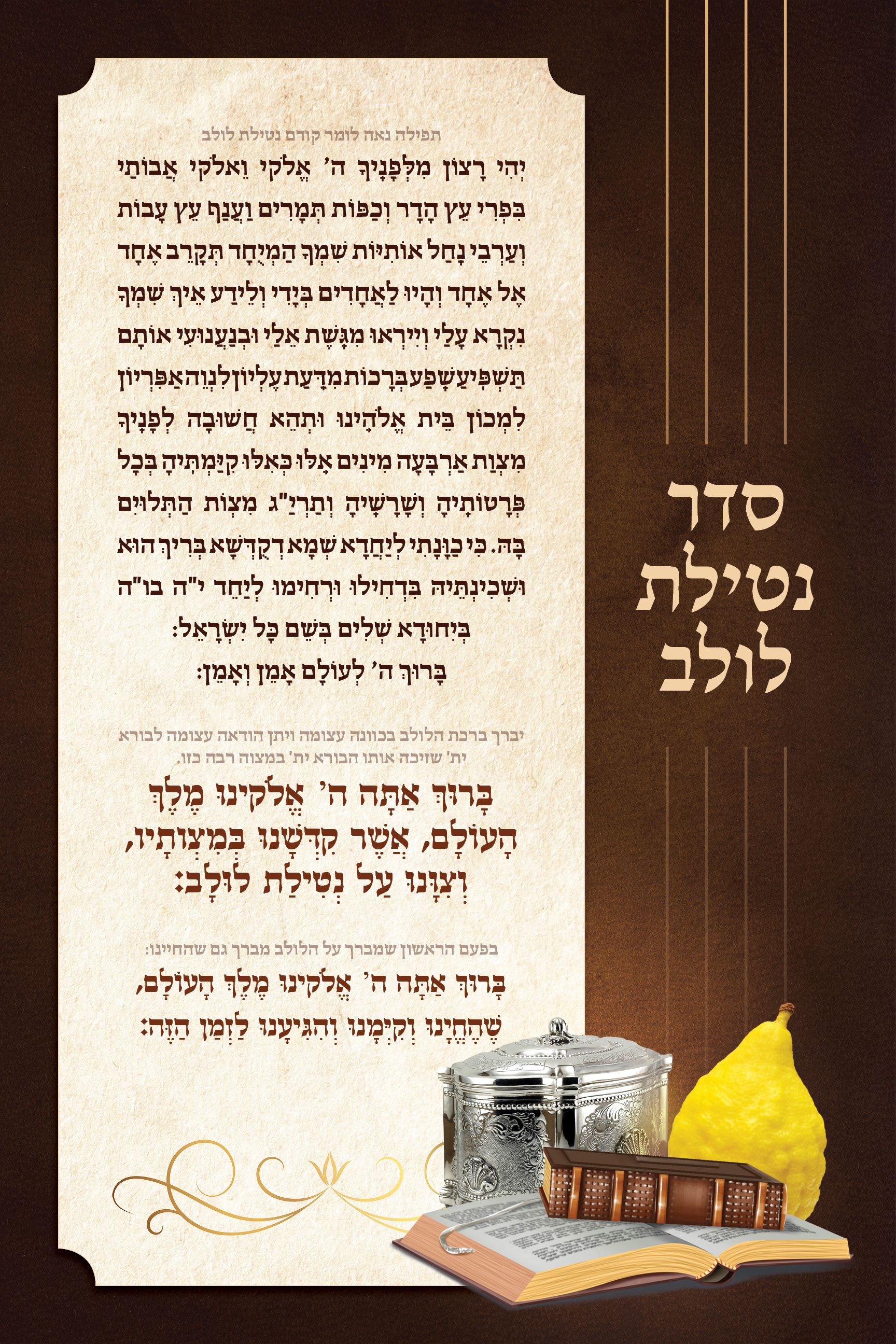 סדר
נטילת
לולב

תפילה נאה לומר קודם נטילת לולב

יְהִי רָצוֹן מִלְּפָנֶיךָ ה' אֱלֹקַי וֵאלֹקֵי אֲבוֹתַי בִּפְרִי עֵץ הָדָר וְכַפּוֹת תְּמָרִים וַעֲנַף עֵץ עָבוֹת וְעַרְבֵי נָחַל אוֹתִיּוֹת שִׁמְךָ הַמְיֻחָד תְּקָרֵב אֶחָד אֶל אֶחָד וְהָיוּ לַאֲחָדִים בְּיָדִי וְלֵידַע אֵיךְ שִׁמְךָ נִקְרָא עָלַי וְיִירְאוּ מִגֶּשֶׁת אֵלַי וּבְנַעֲנוּעִי אוֹתָם תַּשְׁפִּיעַ שֶׁפַע בְּרָכוֹת מִדַּעַת עֶלְיוֹן לִנְוֵה אַפִּרְיוֹן לִמְכוֹן בֵּית אֱלֹהֵינוּ וּתְהֵא חֲשׁוּבָה לְפָנֶיךָ מִצְוַת אַרְבָּעָה מִינִים אֵלּוּ כְּאִלּוּ קִיַּמְתִּיהָ בְּכָל פְּרָטוֹתֶיהָ וְשָׁרָשֶׁיהָ וְתַרְיַ"ג מִצְוֹת הַתְּלוּיִם בָּהּ. כִּי כַוָּנָתִי לְיַחֲדָא שְׁמָא דְקֻדְשָׁא בְּרִיךְ הוּא וּשְׁכִינְתֵּיהּ בִּדְחִילוּ וּרְחִימוּ לְיַחֵד י"ה בו"ה בְּיִחוּדָא שְׁלִים בְּשֵׁם כָּל יִשְׂרָאֵל:
בָּרוּךְ ה' לְעוֹלָם אָמֵן וְאָמֵן:

יברך ברכת הלולב בכוונה עצומה ויתן הודאה עצומה לבורא ית' שזיכה אותו הבורא ית' במצוה רבה כזו.

בָּרוּךְ אַתָּה ה' אֱלֹקֵינוּ מֶלֶךְ הָעוֹלָם, אֲשֶׁר קִדְּשָׁנוּ בְּמִצְוֹתָיו, וְצִוָּנוּ עַל נְטִילַת לוּלָב:

בפעם הראשון שמברך על הלולב מברך גם שהחיינו:

בָּרוּךְ אַתָּה ה' אֱלֹקֵינוּ מֶלֶךְ הָעוֹלָם, שֶׁהֶחֱיָנוּ וְקִיְּמָנוּ וְהִגִּיעָנוּ לַזְּמַן הַזֶּה: